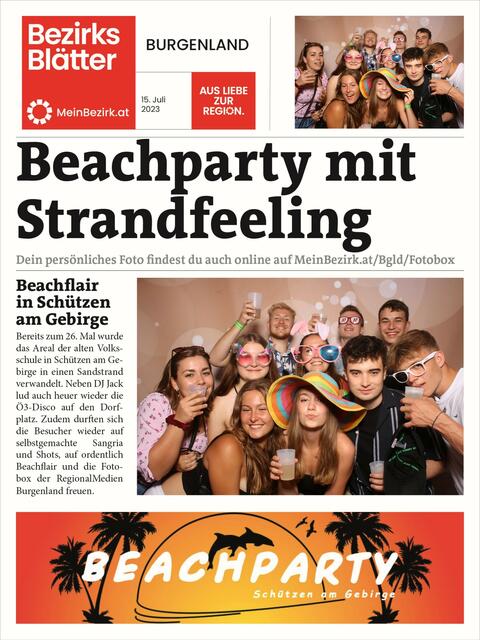 Bezirks Blätter

MeinBezirk.at

BURGENLAND

15. Juli 2023

AUS LIEBE ZUR REGION.

Beachparty mit Strandfeeling

Dein persönliches Foto findest du auch online auf MeinBezirk.at/Bgld/Fotobox

Beachflair in Schützen am Gebirge

Bereits zum 26. Mal wurde das Areal der alten Volksschule in Schützen am Gebirge in einen Sandstrand verwandelt. Neben DJ Jack lud auch heuer wieder die Ö3-Disco auf den Dorfplatz. Zudem durften sich die Besucher wieder auf selbstgemachte Sangria und Shots, auf ordentlich Beachflair und die Fotobox der RegionalMedien Burgenland freuen.

BEACHPARTY
Schützen am Gebirge